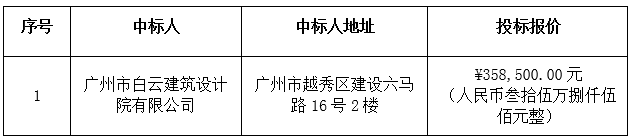 | 序号 | 中标人 | 中标人地址 | 投标报价 |
|---|---|---|---|
| 1 | 广州市白云建筑设计院有限公司 | 广州市越秀区建设六马路 16 号 2 楼 | ¥358,500.00 元（人民币叁拾伍万捌仟伍佰元整） |